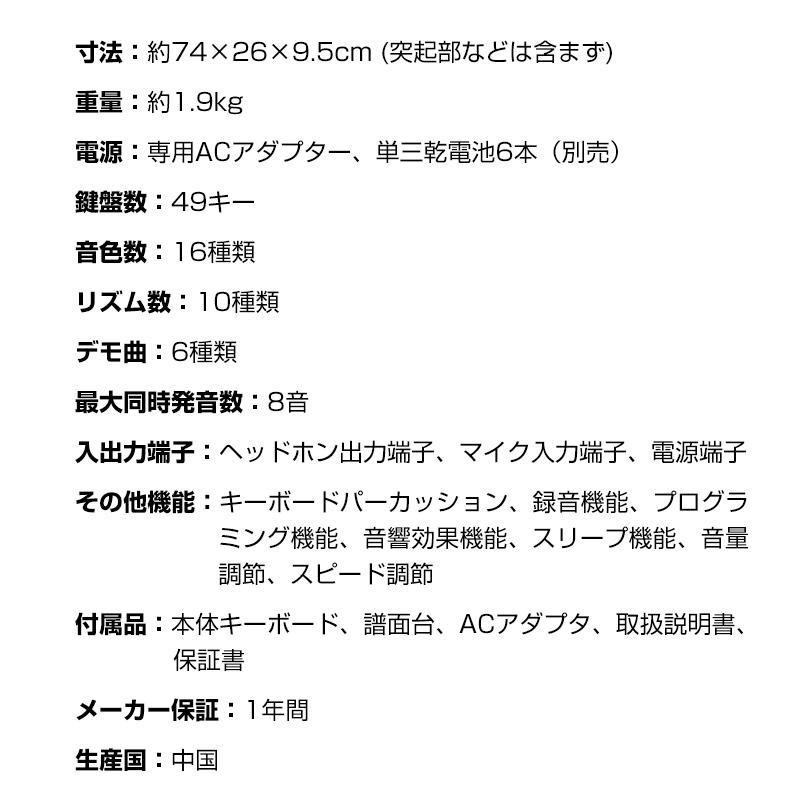 寸法：約74×26×9.5cm (突起部などは含まず)

重量：約1.9kg

電源：専用ACアダプター、単三乾電池6本（別売）

鍵盤数：49キー

音色数：16種類

リズム数：10種類

デモ曲：6種類

最大同時発音数：8音

入出力端子：ヘッドホン出力端子、マイク入力端子、電源端子

その他機能：キーボードパーカッション、録音機能、プログラミング機能、音響効果機能、スリープ機能、音量調節、スピード調節

付属品：本体キーボード、譜面台、ACアダプタ、取扱説明書、保証書

メーカー保証：1年間

生産国：中国